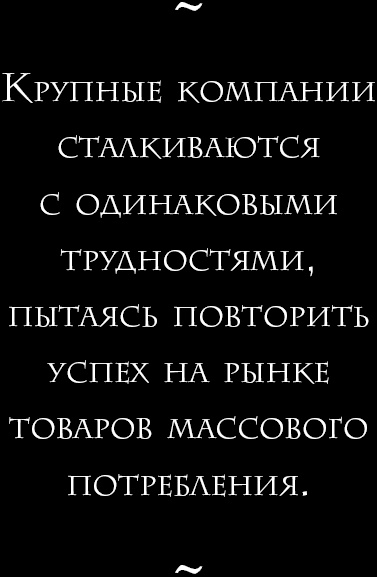 ~

Крупные компании сталкиваются с одинаковыми трудностями, пытаясь повторить успех на рынке товаров массового потребления.

~